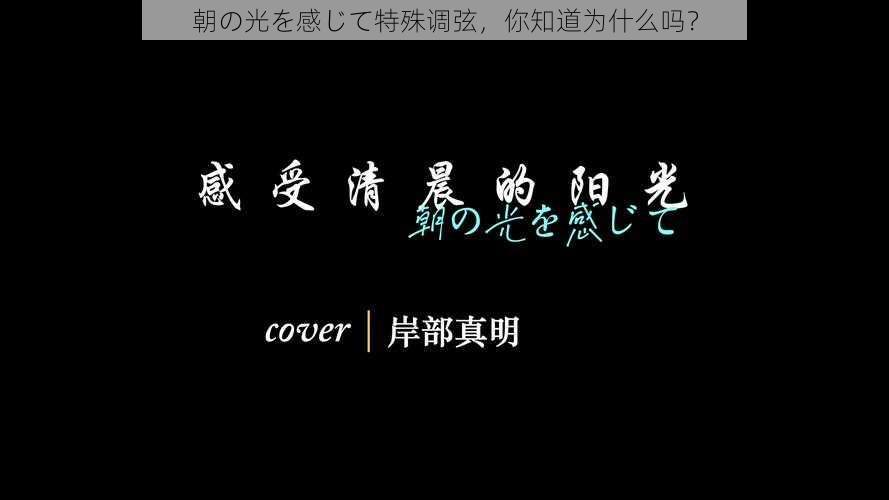 朝の光を感じて特殊调弦，你知道为什么吗？

感受清晨的阳光

朝の光を感じて

cover | 岸部真明